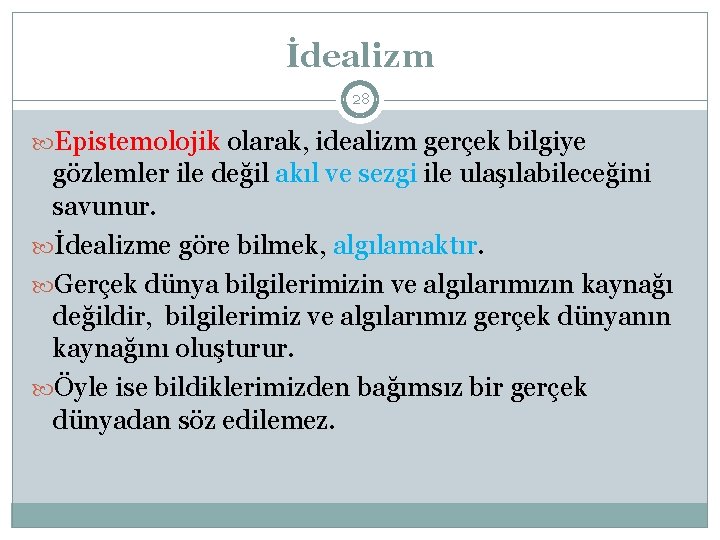 İdealizm

28

Epistemolojik olarak, idealizm gerçek bilgiye gözlemler ile değil akıl ve sezgi ile ulaşılabileceğini savunur.

İdealizme göre bilmek, algılamaktır.

Gerçek dünya bilgilerimizin ve algılarımızın kaynağı değildir, bilgilerimiz ve algılarımız gerçek dünyanın kaynağını oluşturur.

Öyle ise bildiklerimizden bağımsız bir gerçek dünyadan söz edilemez.